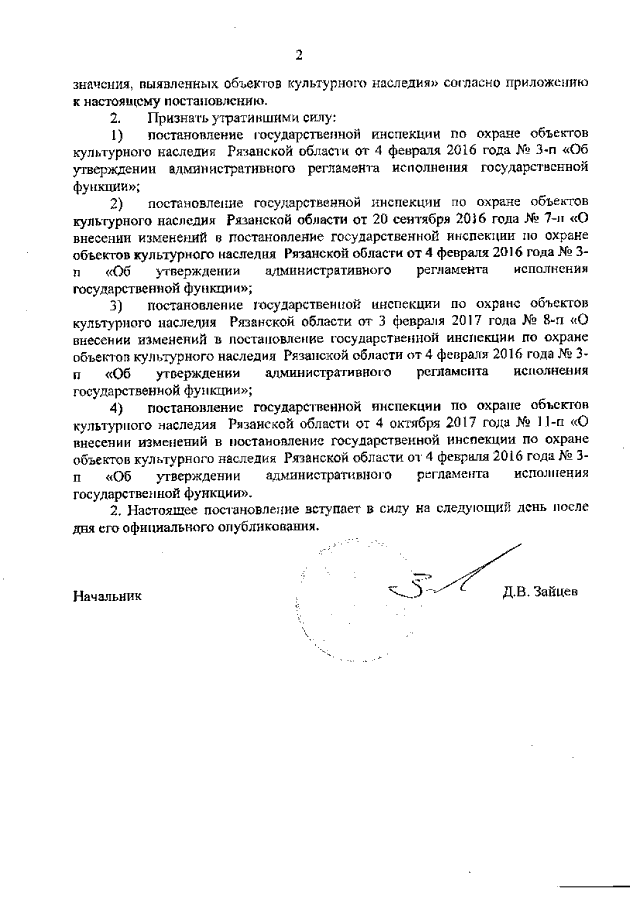 2

значения, выявленных объектов культурного наследия» согласно приложению к настоящему постановлению.

2. Признать утратившими силу:

1) постановление государственной инспекции по охране объектов культурного наследия Рязанской области от 4 февраля 2016 года № 3-п «Об утверждении административного регламента исполнения государственной функции»;

2) постановление государственной инспекции по охране объектов культурного наследия Рязанской области от 20 сентября 2016 года № 7-п «О внесении изменений в постановление государственной инспекции по охране объектов культурного наследия Рязанской области от 4 февраля 2016 года № 3-п «Об утверждении административного регламента исполнения государственной функции»;

3) постановление государственной инспекции по охране объектов культурного наследия Рязанской области от 3 февраля 2017 года № 8-п «О внесении изменений в постановление государственной инспекции по охране объектов культурного наследия Рязанской области от 4 февраля 2016 года № 3-п «Об утверждении административного регламента исполнения государственной функции»;

4) постановление государственной инспекции по охране объектов культурного наследия Рязанской области от 4 октября 2017 года № 11-п «О внесении изменений в постановление государственной инспекции по охране объектов культурного наследия Рязанской области от 4 февраля 2016 года № 3-п «Об утверждении административного регламента исполнения государственной функции».

2. Настоящее постановление вступает в силу на следующий день после дня его официального опубликования.

Начальник Д.В. Зайцев